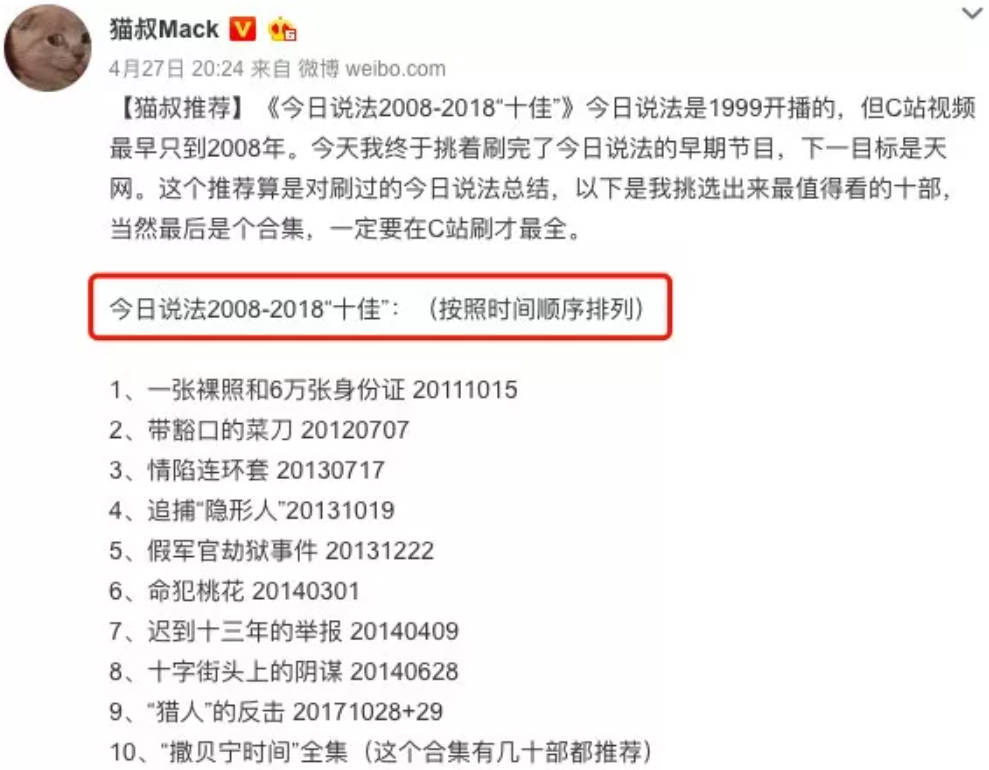 猫叔Mack

4月27日 20:24 来自 微博 weibo.com

【猫叔推荐】《今日说法2008-2018“十佳”》今日说法是1999开播的，但C站视频最早只到2008年。今天我终于挑着刷完了今日说法的早期节目，下一目标是天网。这个推荐算是对刷过的今日说法总结，以下是我挑选出来最值得看的十部，当然最后是个合集，一定要在C站刷才最全。

今日说法2008-2018“十佳”：（按照时间顺序排列）

1、一张裸照和6万张身份证 20111015
2、带豁口的菜刀 20120707
3、情陷连环套 20130717
4、追捕“隐形人”20131019
5、假军官劫狱事件 20131222
6、命犯桃花 20140301
7、迟到十三年的举报 20140409
8、十字街头上的阴谋 20140628
9、“猎人”的反击 20171028+29
10、“撒贝宁时间”全集（这个合集有几十部都推荐）